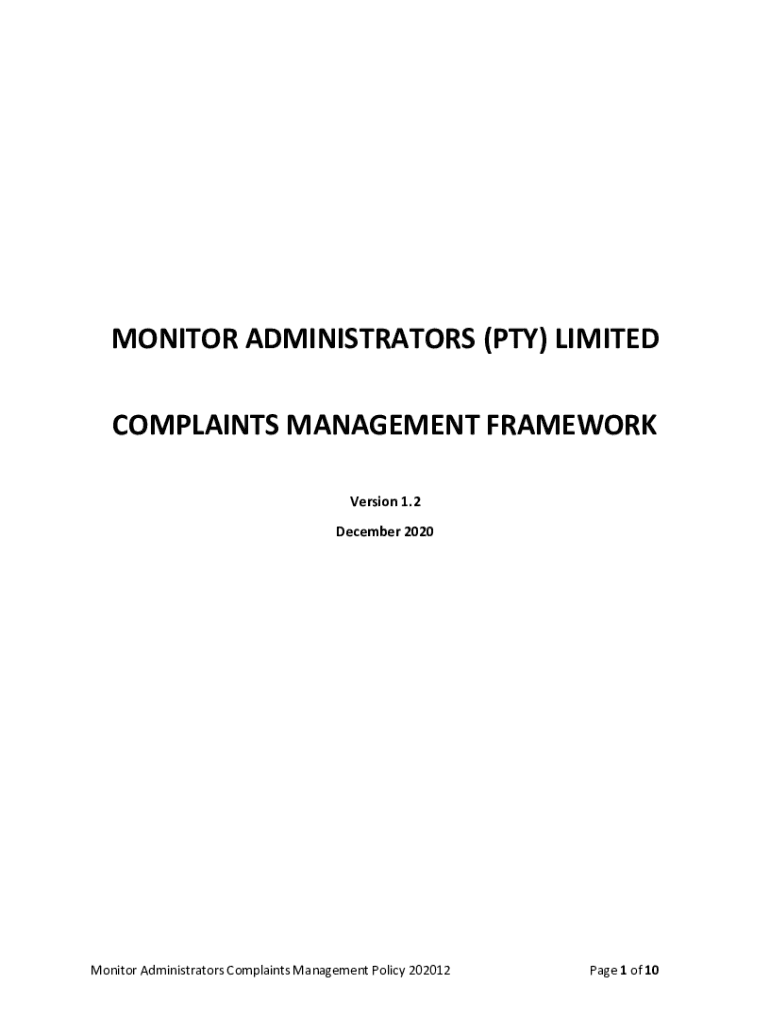 MONITOR ADMINISTRATORS (PTY) LIMITED

COMPLAINTS MANAGEMENT FRAMEWORK

Version 1.2

December 2020

Monitor Administrators Complaints Management Policy 202012

Page 1 of 10